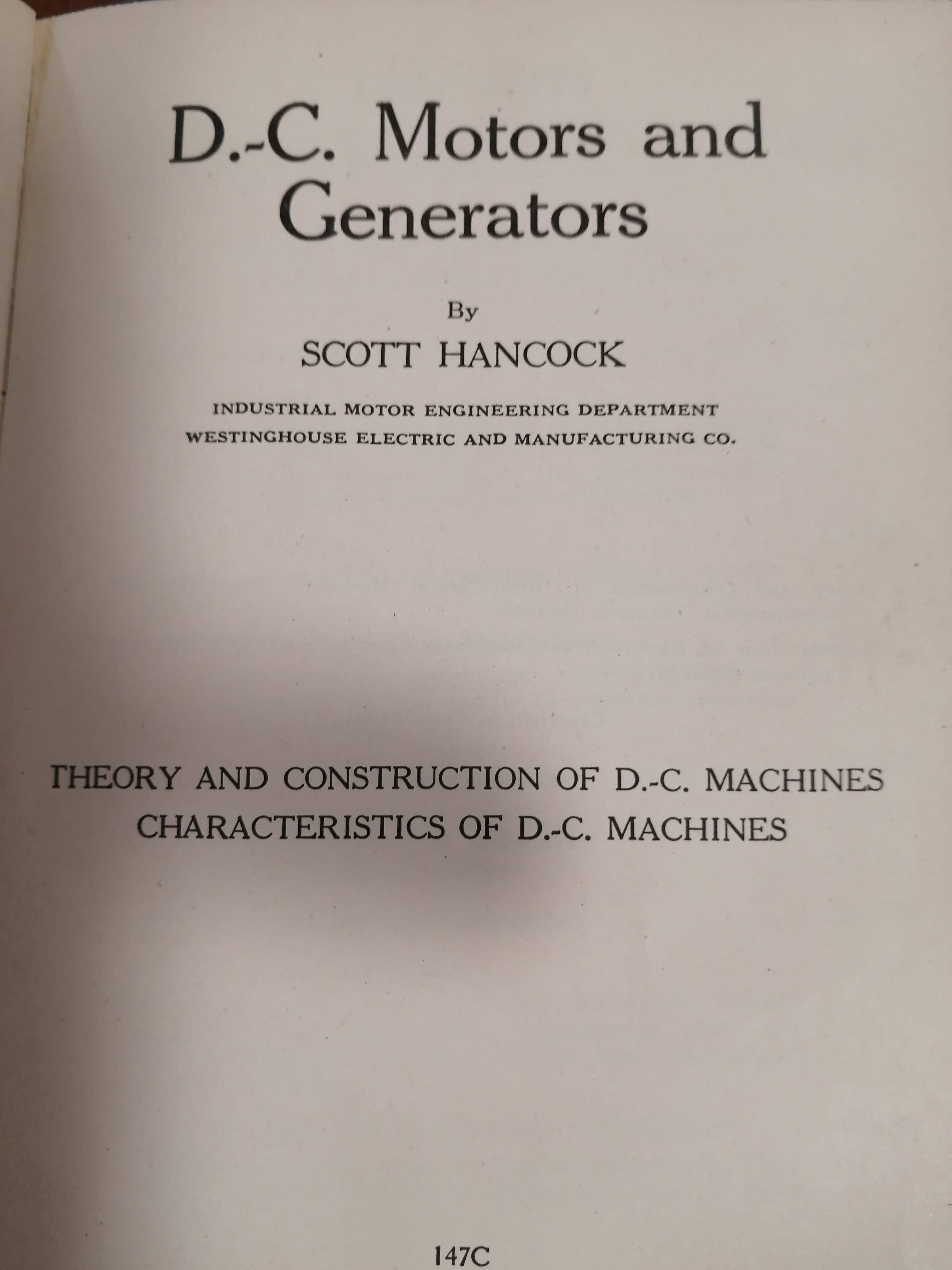 D.-C. Motors and Generators

By

SCOTT HANCOCK

INDUSTRIAL MOTOR ENGINEERING DEPARTMENT
WESTINGHOUSE ELECTRIC AND MANUFACTURING CO.

THEORY AND CONSTRUCTION OF D.-C. MACHINES
CHARACTERISTICS OF D.-C. MACHINES

147C